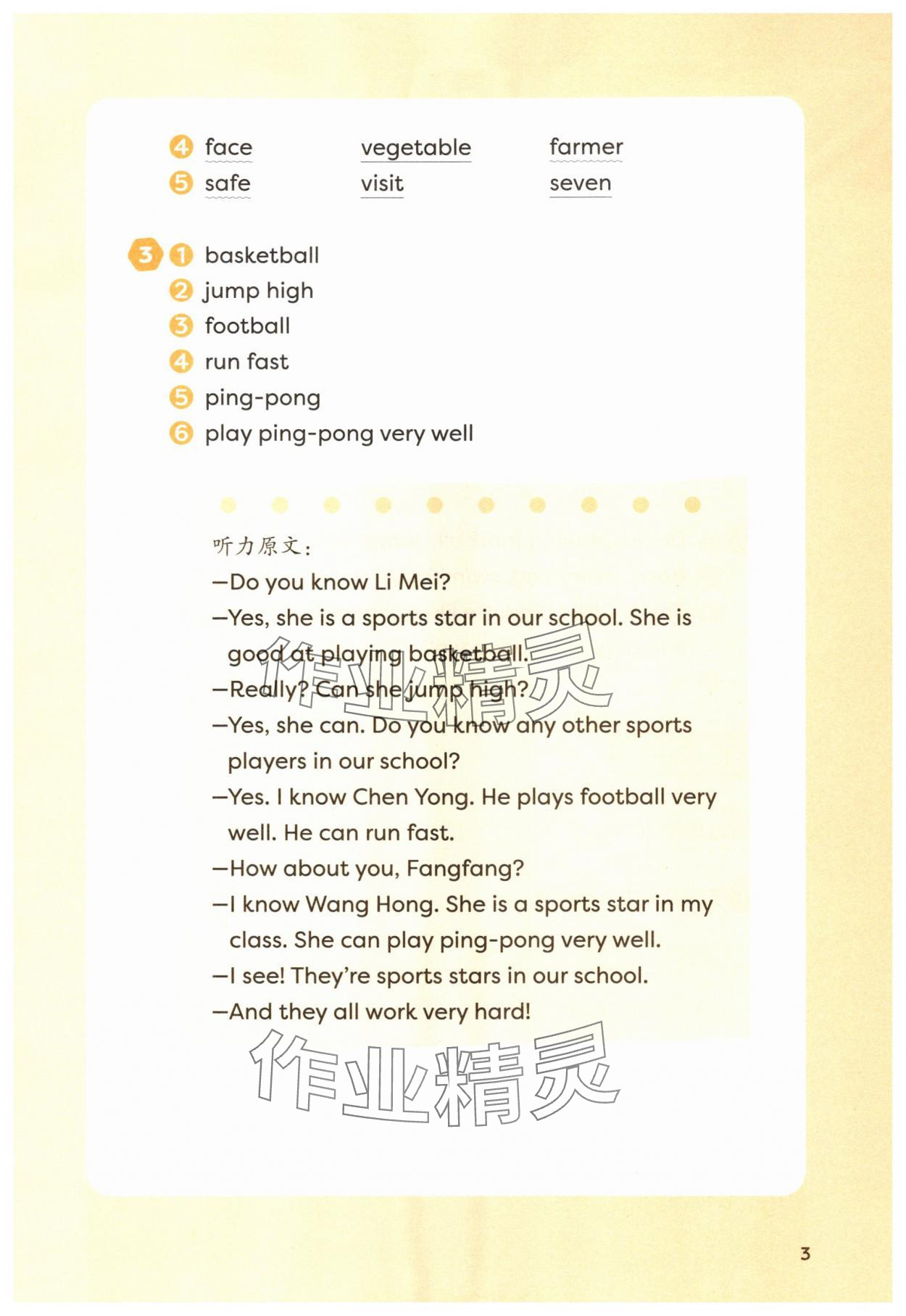 4 face vegetable farmer
5 safe visit seven

3 1 basketball
2 jump high
3 football
4 run fast
5 ping-pong
6 play ping-pong very well

听力原文：
—Do you know Li Mei?
—Yes, she is a sports star in our school. She is good at playing basketball.
—Really? Can she jump high?
—Yes, she can. Do you know any other sports players in our school?
—Yes. I know Chen Yong. He plays football very well. He can run fast.
—How about you, Fangfang?
—I know Wang Hong. She is a sports star in my class. She can play ping-pong very well.
—I see! They're sports stars in our school.
—And they all work very hard!

作业精灵

作业精灵

3